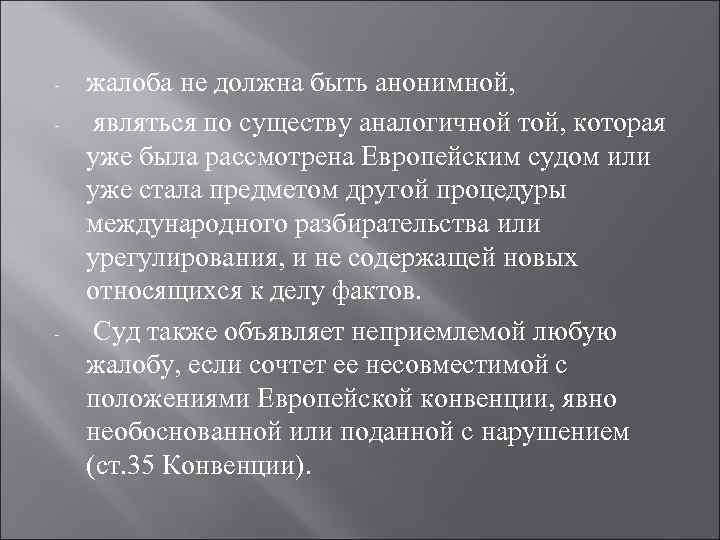 - жалоба не должна быть анонимной,

- являться по существу аналогичной той, которая уже была рассмотрена Европейским судом или уже стала предметом другой процедуры международного разбирательства или урегулирования, и не содержащей новых относящихся к делу фактов.

- Суд также объявляет неприемлемой любую жалобу, если сочтет ее несовместимой с положениями Европейской конвенции, явно необоснованной или поданной с нарушением (ст.35 Конвенции).